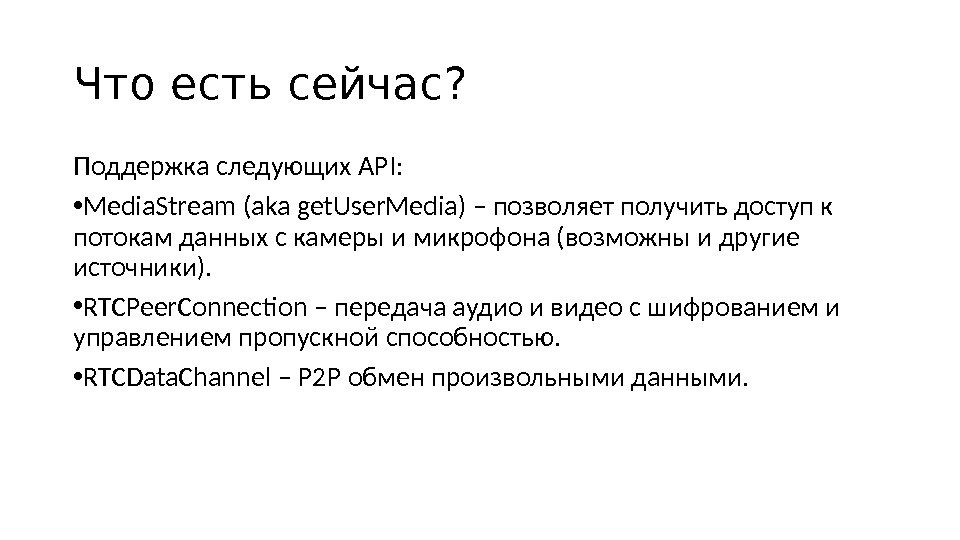 Что есть сейчас?

Поддержка следующих API:

•MediaStream (aka getUserMedia) – позволяет получить доступ к потокам данных с камеры и микрофона (возможны и другие источники).

•RTCPeerConnection – передача аудио и видео с шифрованием и управлением пропускной способностью.

•RTCDataChannel – P2P обмен произвольными данными.